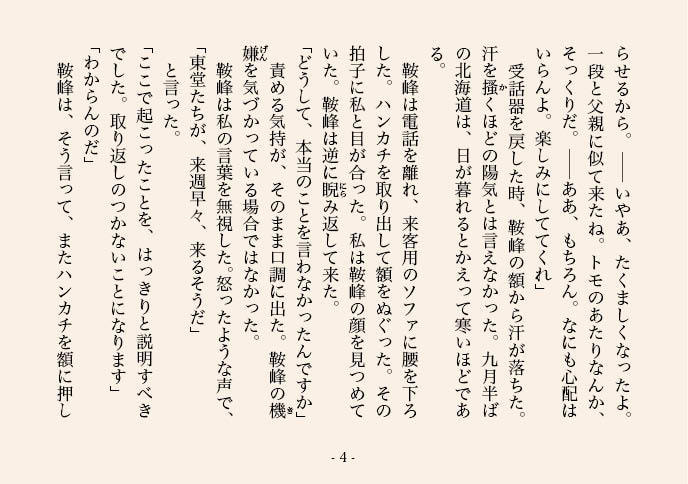 らせるから。――いやあ、たくましくなったよ。一段と父親に似て来たね。トモのあたりなんか、そっくりだ。――ああ、もちろん。なにも心配はいらんよ。楽しみにしててくれ」

受話器を戻した時、鞍峰の額から汗が落ちた。汗を掻くほどの陽気とは言えなかった。九月半ばの北海道は、日が暮れるとかえって寒いほどである。

鞍峰は電話を離れ、来客用のソファに腰を下ろした。ハンカチを取り出して額をぬぐった。その拍子に私と目が合った。私は鞍峰の顔を見つめていた。鞍峰は逆に睨み返して来た。

「どうして、本当のことを言わなかったんですか」

責める気持が、そのまま口調に出た。鞍峰の機嫌を気づかっている場合ではなかった。

鞍峰は私の言葉を無視した。怒ったような声で、

「東堂たちが、来週早々、来るそうだ」

と言った。

「ここで起こったことを、はっきりと説明すべきでした。取り返しのつかないことになります」

「わからんのだ」

鞍峰は、そう言って、またハンカチを額に押し

- 4 -